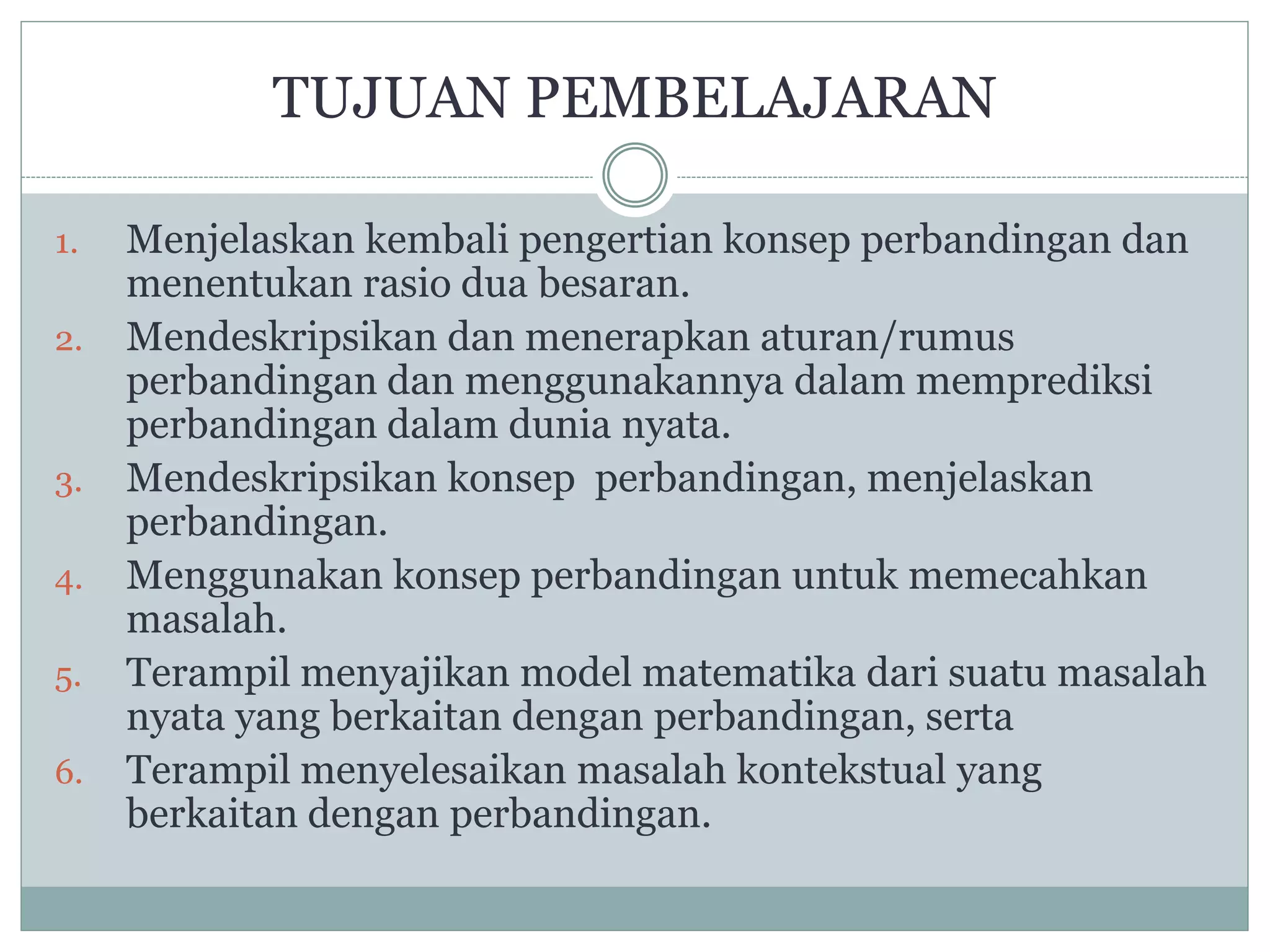 TUJUAN PEMBELAJARAN

1. Menjelaskan kembali pengertian konsep perbandingan dan menentukan rasio dua besaran.
2. Mendeskripsikan dan menerapkan aturan/rumus perbandingan dan menggunakannya dalam memprediksi perbandingan dalam dunia nyata.
3. Mendeskripsikan konsep perbandingan, menjelaskan perbandingan.
4. Menggunakan konsep perbandingan untuk memecahkan masalah.
5. Terampil menyajikan model matematika dari suatu masalah nyata yang berkaitan dengan perbandingan, serta
6. Terampil menyelesaikan masalah kontekstual yang berkaitan dengan perbandingan.